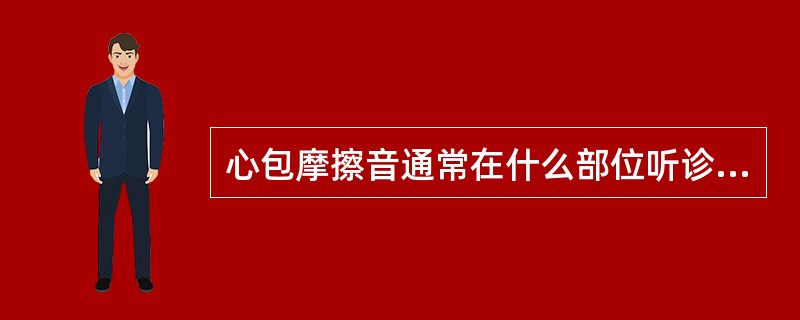 心包摩擦音通常在什么部位听诊...